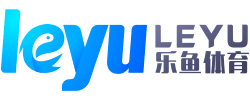 leyu LEYU
乐鱼体育